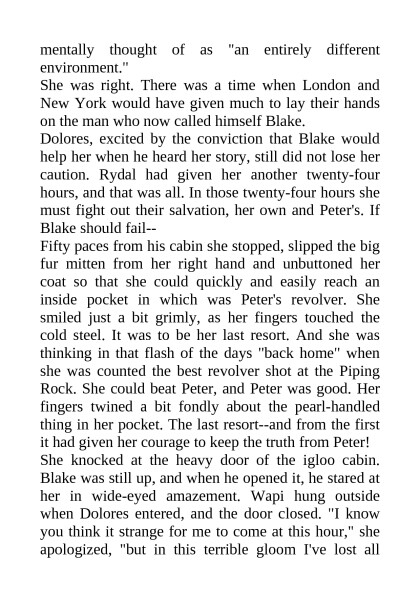 mentally thought of as "an entirely different environment."

She was right. There was a time when London and New York would have given much to lay their hands on the man who now called himself Blake.

Dolores, excited by the conviction that Blake would help her when he heard her story, still did not lose her caution. Rydal had given her another twenty-four hours, and that was all. In those twenty-four hours she must fight out their salvation, her own and Peter's. If Blake should fail--

Fifty paces from his cabin she stopped, slipped the big fur mitten from her right hand and unbuttoned her coat so that she could quickly and easily reach an inside pocket in which was Peter's revolver. She smiled just a bit grimly, as her fingers touched the cold steel. It was to be her last resort. And she was thinking in that flash of the days "back home" when she was counted the best revolver shot at the Piping Rock. She could beat Peter, and Peter was good. Her fingers twined a bit fondly about the pearl-handled thing in her pocket. The last resort--and from the first it had given her courage to keep the truth from Peter!

She knocked at the heavy door of the igloo cabin. Blake was still up, and when he opened it, he stared at her in wide-eyed amazement. Wapi hung outside when Dolores entered, and the door closed. "I know you think it strange for me to come at this hour," she apologized, "but in this terrible gloom I've lost all